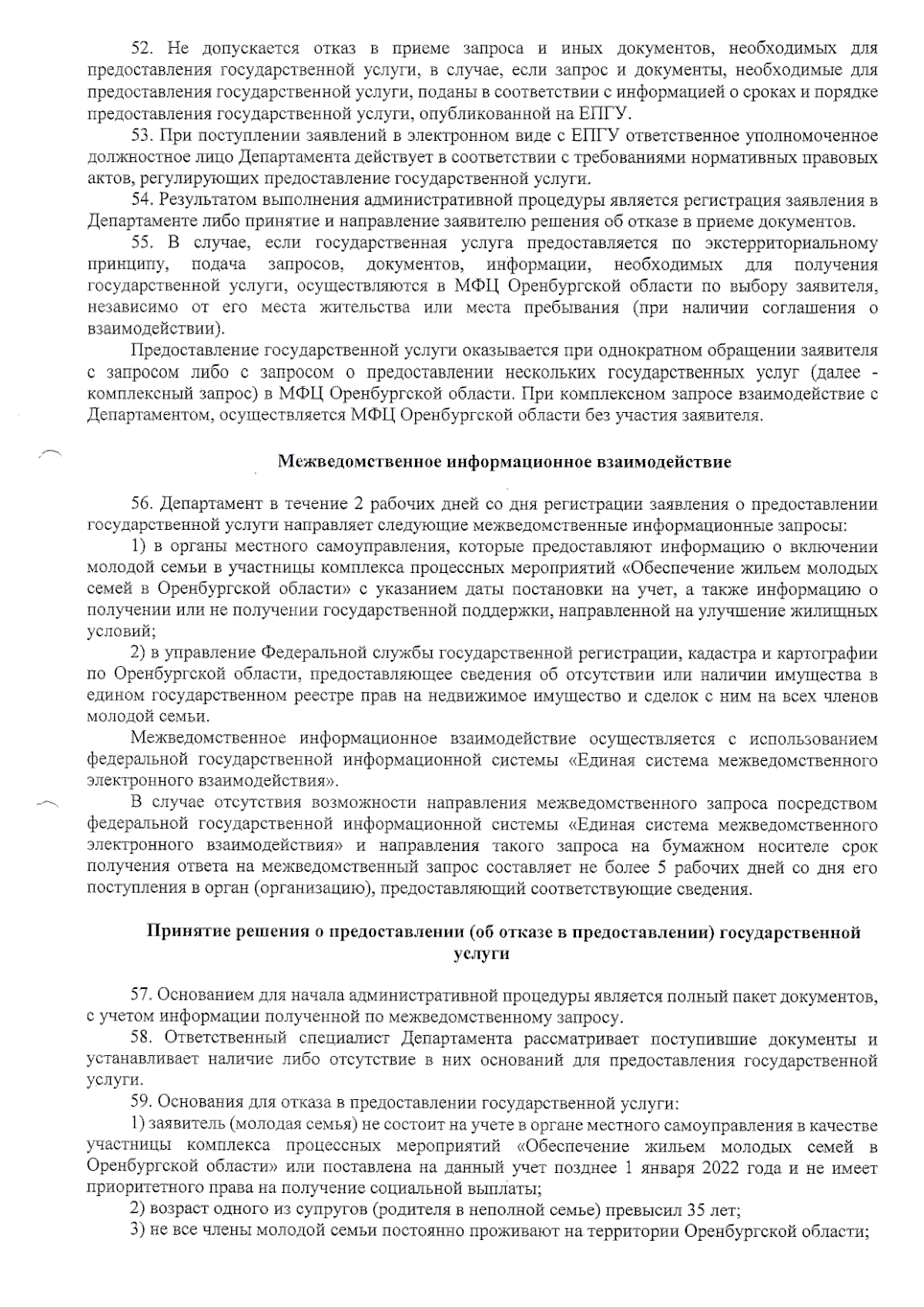 52. Не допускается отказ в приеме запроса и иных документов, необходимых для предоставления государственной услуги, в случае, если запрос и документы, необходимые для предоставления государственной услуги, поданы в соответствии с информацией о сроках и порядке предоставления государственной услуги, опубликованной на ЕПГУ.

53. При поступлении заявлений в электронном виде с ЕПГУ ответственное уполномоченное должностное лицо Департамента действует в соответствии с требованиями нормативных правовых актов, регулирующих предоставление государственной услуги.

54. Результатом выполнения административной процедуры является регистрация заявления в Департаменте либо принятие и направление заявителю решения об отказе в приеме документов.

55. В случае, если государственная услуга предоставляется по экстерриториальному принципу, подача запросов, документов, информации, необходимых для получения государственной услуги, осуществляются в МФЦ Оренбургской области по выбору заявителя, независимо от его места жительства или места пребывания (при наличии соглашения о взаимодействии).

Предоставление государственной услуги оказывается при однократном обращении заявителя с запросом либо с запросом о предоставлении нескольких государственных услуг (далее - комплексный запрос) в МФЦ Оренбургской области. При комплексном запросе взаимодействие с Департаментом, осуществляется МФЦ Оренбургской области без участия заявителя.

Межведомственное информационное взаимодействие

56. Департамент в течение 2 рабочих дней со дня регистрации заявления о предоставлении государственной услуги направляет следующие межведомственные информационные запросы:

1) в органы местного самоуправления, которые предоставляют информацию о включении молодой семьи в участницы комплекса процессных мероприятий «Обеспечение жильем молодых семей в Оренбургской области» с указанием даты постановки на учет, а также информацию о получении или не получении государственной поддержки, направленной на улучшение жилищных условий;

2) в управление Федеральной службы государственной регистрации, кадастра и картографии по Оренбургской области, предоставляющее сведения об отсутствии или наличии имущества в едином государственном реестре прав на недвижимое имущество и сделок с ним на всех членов молодой семьи.

Межведомственное информационное взаимодействие осуществляется с использованием федеральной государственной информационной системы «Единая система межведомственного электронного взаимодействия».

В случае отсутствия возможности направления межведомственного запроса посредством федеральной государственной информационной системы «Единая система межведомственного электронного взаимодействия» и направления такого запроса на бумажном носителе срок получения ответа на межведомственный запрос составляет не более 5 рабочих дней со дня его поступления в орган (организацию), предоставляющий соответствующие сведения.

Принятие решения о предоставлении (об отказе в предоставлении) государственной услуги

57. Основанием для начала административной процедуры является полный пакет документов, с учетом информации полученной по межведомственному запросу.

58. Ответственный специалист Департамента рассматривает поступившие документы и устанавливает наличие либо отсутствие в них оснований для предоставления государственной услуги.

59. Основания для отказа в предоставлении государственной услуги:

1) заявитель (молодая семья) не состоит на учете в органе местного самоуправления в качестве участницы комплекса процессных мероприятий «Обеспечение жильем молодых семей в Оренбургской области» или поставлена на данный учет позднее 1 января 2022 года и не имеет приоритетного права на получение социальной выплаты;

2) возраст одного из супругов (родителя в неполной семье) превысил 35 лет;

3) не все члены молодой семьи постоянно проживают на территории Оренбургской области;